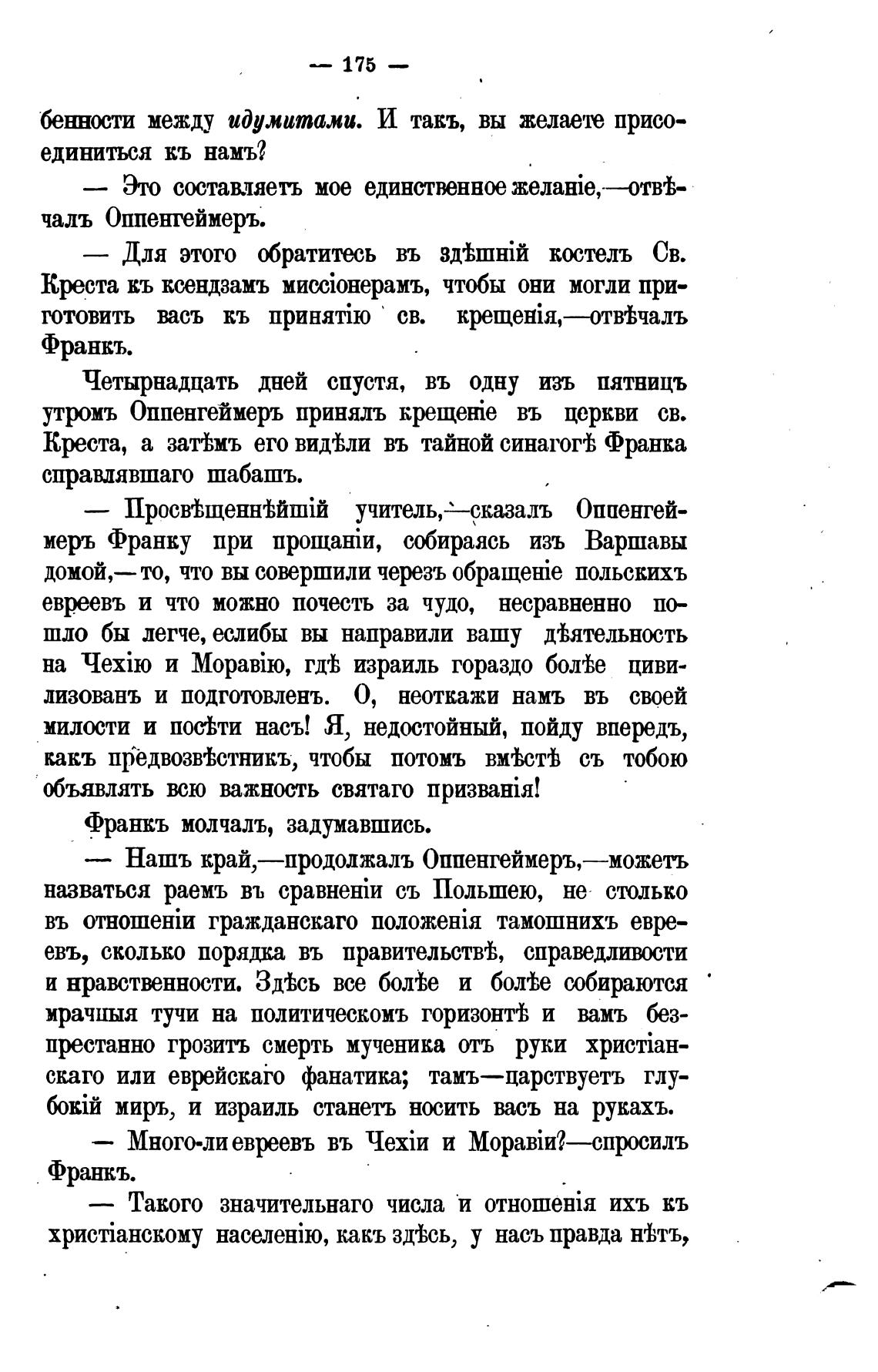 — 175 —

бенности между идумитами. И такъ, вы желаете присоединиться къ намъ?

— Это составляетъ мое единственное желаніе,—отвѣчалъ Оппенгеймеръ.

— Для этого обратитесь въ здѣшній костелъ Св. Креста къ ксендзамъ миссіонерамъ, чтобы они могли приготовить васъ къ принятію св. крещенія,—отвѣчалъ Франкъ.

Четырнадцать дней спустя, въ одну изъ пятницъ утромъ Оппенгеймеръ принялъ крещеніе въ церкви св. Креста, а затѣмъ его видѣли въ тайной синагогѣ Франка справлявшаго шабашъ.

— Просвѣщеннѣйшій учитель,—сказалъ Оппенгеймеръ Франку при прощаніи, собираясь изъ Варшавы домой,—то, что вы совершили черезъ обращеніе польскихъ евреевъ и что можно почесть за чудо, несравненно пошло бы легче, еслибы вы направили вашу дѣятельность на Чехію и Моравію, гдѣ израиль гораздо болѣе цивилизованъ и подготовленъ. О, неоткажи намъ въ своей милости и посѣти насъ! Я, недостойный, пойду впередъ, какъ предвозвѣстникъ, чтобы потомъ вмѣстѣ съ тобою объявлять всю важность святаго призванія!

Франкъ молчалъ, задумавшись.

— Нашъ край,—продолжалъ Оппенгеймеръ,—можетъ назваться раемъ въ сравненіи съ Польшею, не столько въ отношеніи гражданскаго положенія тамошнихъ евреевъ, сколько порядка въ правительствѣ, справедливости и нравственности. Здѣсь все болѣе и болѣе собираются мрачныя тучи на политическомъ горизонтѣ и вамъ безпрестанно грозитъ смерть мученика отъ руки христіанскаго или еврейскаго фанатика; тамъ—царствуетъ глубокій миръ, и израиль станетъ носить васъ на рукахъ.

— Много-ли евреевъ въ Чехіи и Моравіи?—спросилъ Франкъ.

— Такого значительнаго числа и отношенія ихъ къ христіанскому населенію, какъ здѣсь, у насъ правда нѣтъ,